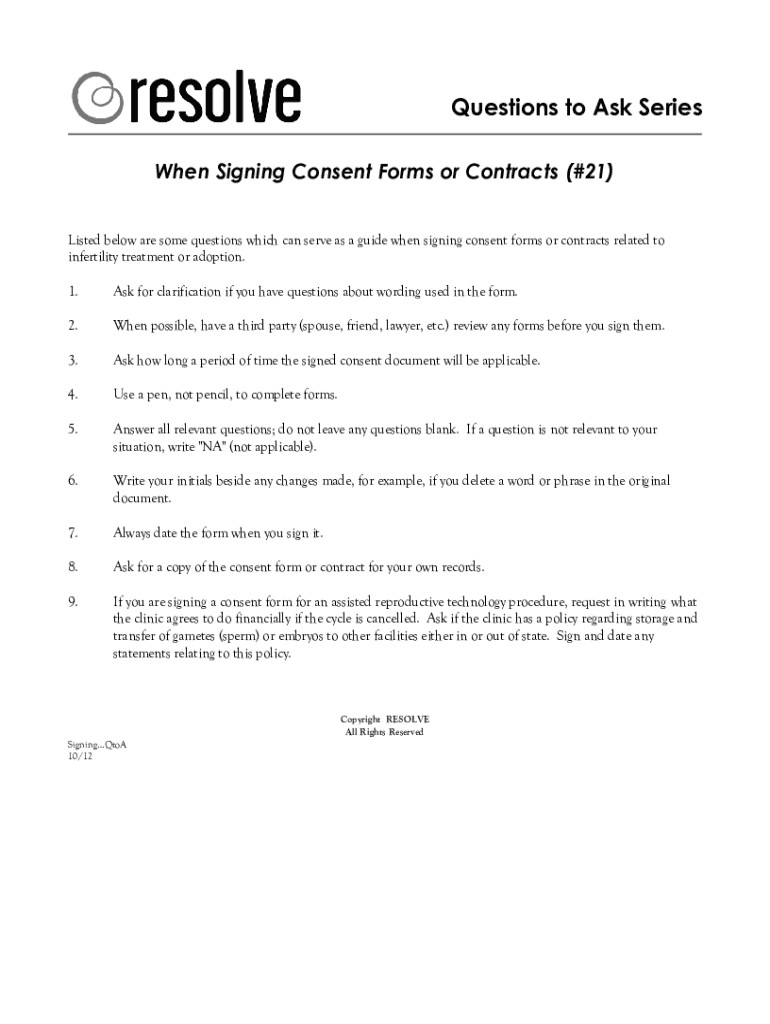 resolve

Questions to Ask Series

When Signing Consent Forms or Contracts (#21)

Listed below are some questions which can serve as a guide when signing consent forms or contracts related to infertility treatment or adoption.

1. Ask for clarification if you have questions about wording used in the form.

2. When possible, have a third party (spouse, friend, lawyer, etc.) review any forms before you sign them.

3. Ask how long a period of time the signed consent document will be applicable.

4. Use a pen, not pencil, to complete forms.

5. Answer all relevant questions; do not leave any questions blank. If a question is not relevant to your situation, write "NA" (not applicable).

6. Write your initials beside any changes made, for example, if you delete a word or phrase in the original document.

7. Always date the form when you sign it.

8. Ask for a copy of the consent form or contract for your own records.

9. If you are signing a consent form for an assisted reproductive technology procedure, request in writing what the clinic agrees to do financially if the cycle is cancelled. Ask if the clinic has a policy regarding storage and transfer of gametes (sperm) or embryos to other facilities either in or out of state. Sign and date any statements relating to this policy.

Copyright RESOLVE
All Rights Reserved

Signing...QtoA
10/12